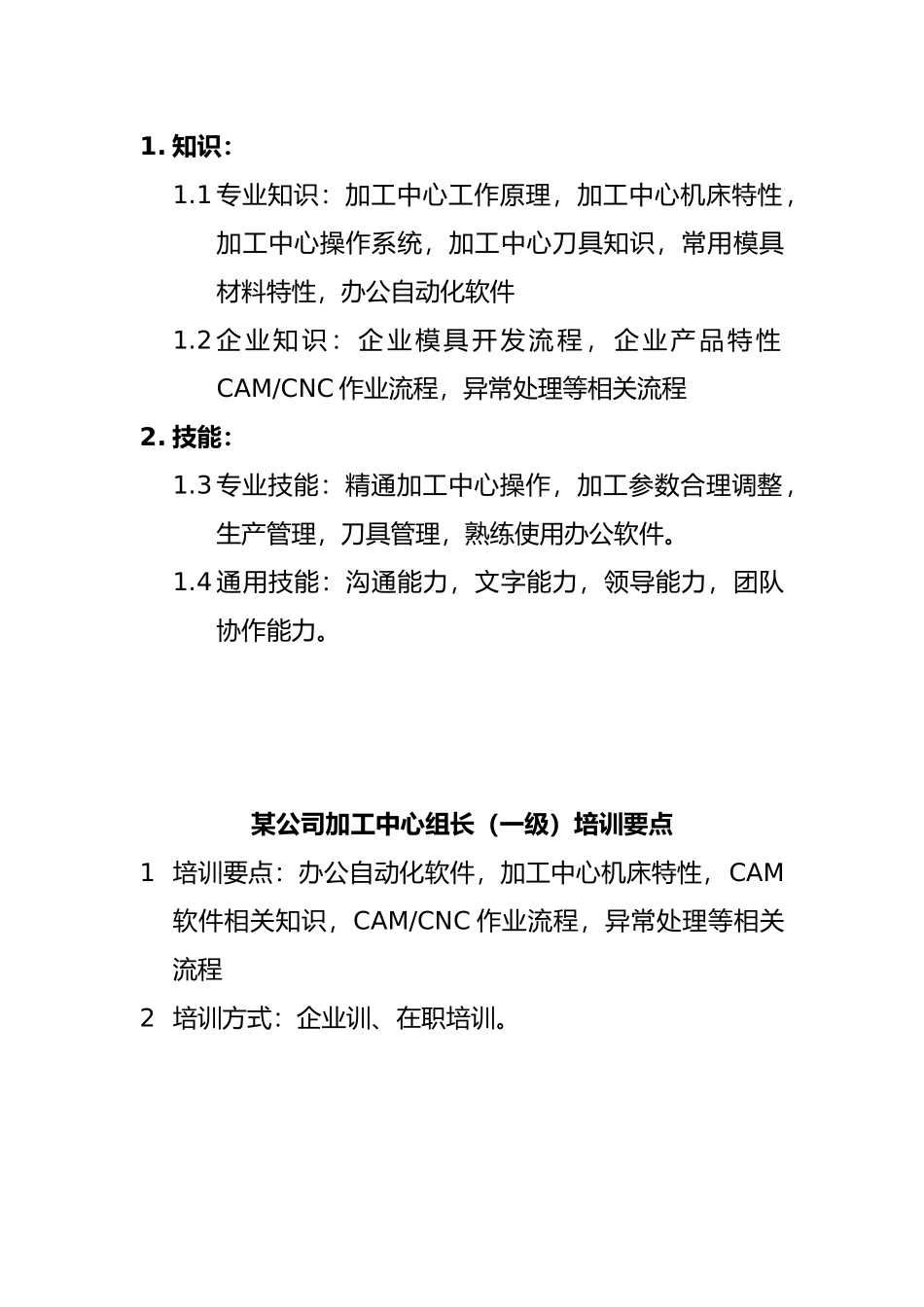 1. 知识：

1.1 专业知识：加工中心工作原理，加工中心机床特性，加工中心操作系统，加工中心刀具知识，常用模具材料特性，办公自动化软件

1.2 企业知识：企业模具开发流程，企业产品特性 CAM/CNC 作业流程，异常处理等相关流程

2. 技能：

1.3 专业技能：精通加工中心操作，加工参数合理调整，生产管理，刀具管理，熟练使用办公软件。

1.4 通用技能：沟通能力，文字能力，领导能力，团队协作能力。

某公司加工中心组长（一级）培训要点

1 培训要点：办公自动化软件，加工中心机床特性，CAM 软件相关知识，CAM/CNC 作业流程，异常处理等相关流程

2 培训方式：企业训、在职培训。